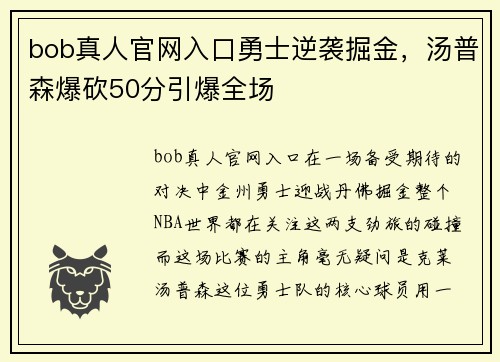 bob真人官网入口勇士逆袭掘金，汤普森爆砍50分引爆全场

bob真人官网入口在一场备受期待的对决中金州勇士迎战丹佛掘金整个NBA世界都在关注这两支劲旅的碰撞而这场比赛的主角毫无疑问是克莱汤普森这位勇士队的核心球员用一